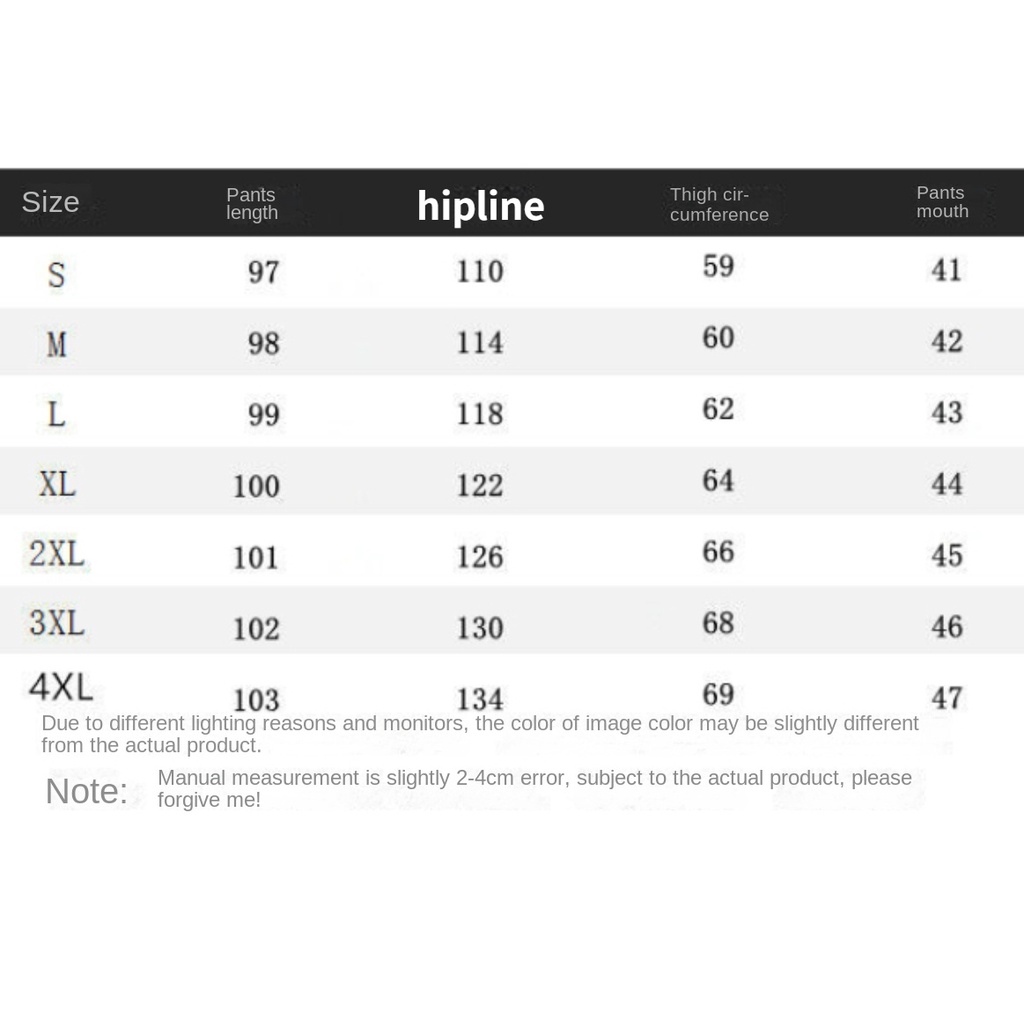 | Size | Pants length | hipline | Thigh circumference | Pants mouth |
|---|---|---|---|---|
| S | 97 | 110 | 59 | 41 |
| M | 98 | 114 | 60 | 42 |
| L | 99 | 118 | 62 | 43 |
| XL | 100 | 122 | 64 | 44 |
| 2XL | 101 | 126 | 66 | 45 |
| 3XL | 102 | 130 | 68 | 46 |
| 4XL | 103 | 134 | 69 | 47 |

Due to different lighting reasons and monitors, the color of image color may be slightly different from the actual product.

Note: Manual measurement is slightly 2-4cm error, subject to the actual product, please forgive me!